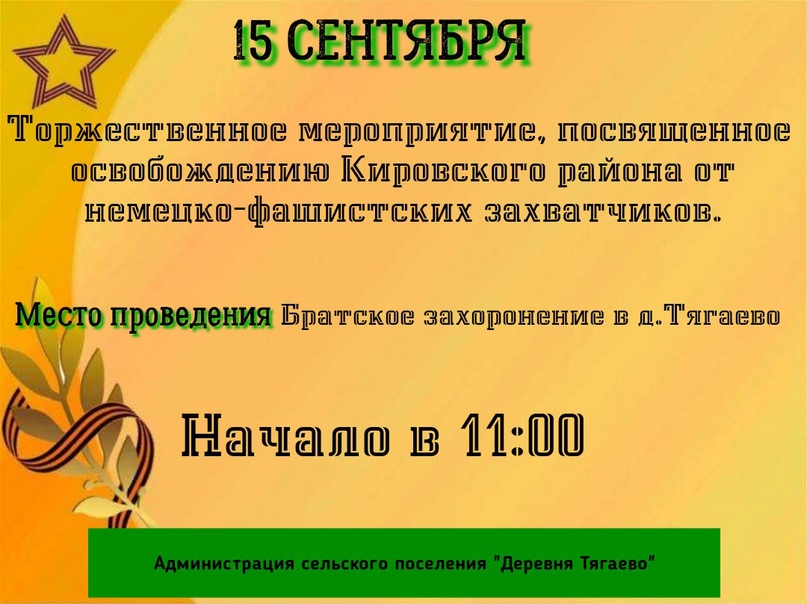 15 СЕНТЯБРЯ

Торжественное мероприятие, посвященное освобождению Кировского района от немецко-фашистских захватчиков.

Место проведения Братское захоронение в д.Тягаево

Начало в 11:00

Администрация сельского поселения "Деревня Тягаево"